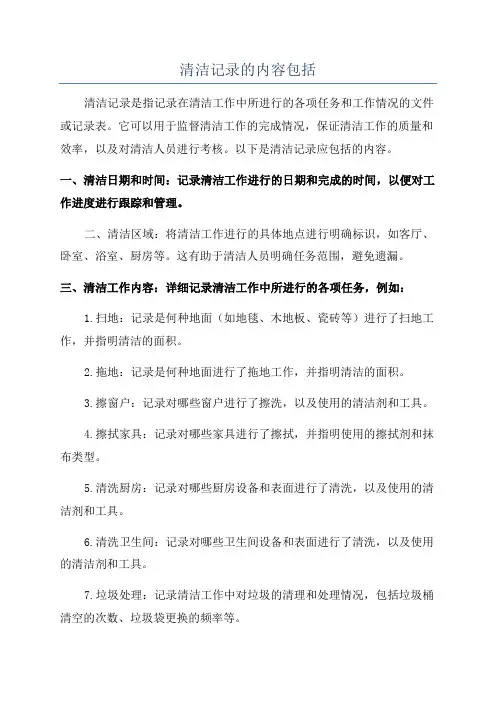 清洁记录的内容包括

清洁记录是指记录在清洁工作中所进行的各项任务和工作情况的文件或记录表。它可以用于监督清洁工作的完成情况，保证清洁工作的质量和效率，以及对清洁人员进行考核。以下是清洁记录应包括的内容。

一、清洁日期和时间：记录清洁工作进行的日期和完成的时间，以便对工作进度进行跟踪和管理。

二、清洁区域：将清洁工作进行的具体地点进行明确标识，如客厅、卧室、浴室、厨房等。这有助于清洁人员明确任务范围，避免遗漏。

三、清洁工作内容：详细记录清洁工作中所进行的各项任务，例如：

1.扫地：记录是何种地面（如地毯、木地板、瓷砖等）进行了扫地工作，并指明清洁的面积。

2.拖地：记录是何种地面进行了拖地工作，并指明清洁的面积。

3.擦窗户：记录对哪些窗户进行了擦洗，以及使用的清洁剂和工具。

4.擦拭家具：记录对哪些家具进行了擦拭，并指明使用的擦拭剂和抹布类型。

5.清洗厨房：记录对哪些厨房设备和表面进行了清洗，以及使用的清洁剂和工具。

6.清洗卫生间：记录对哪些卫生间设备和表面进行了清洗，以及使用的清洁剂和工具。

7.垃圾处理：记录清洁工作中对垃圾的清理和处理情况，包括垃圾桶清空的次数、垃圾袋更换的频率等。